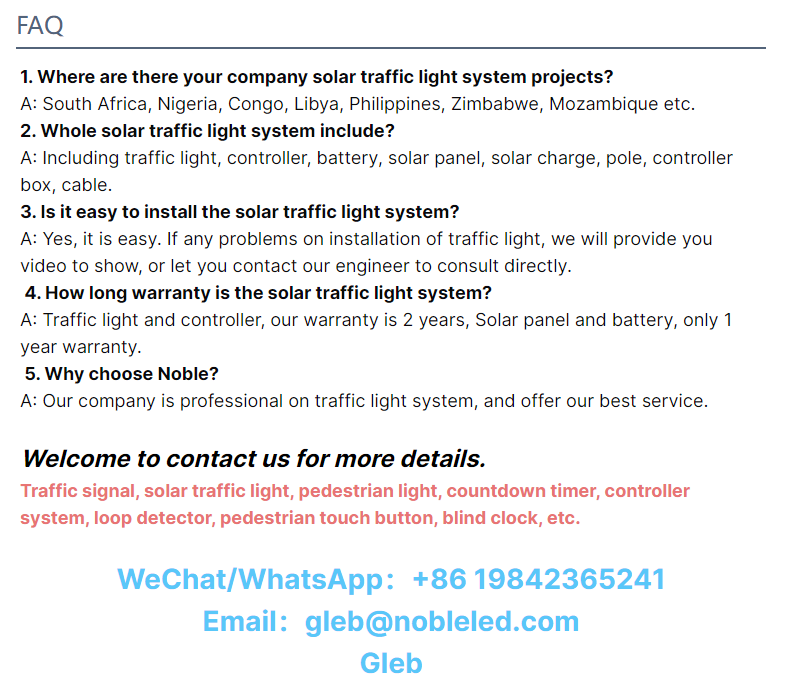 FAQ

1. Where are there your company solar traffic light system projects?
A: South Africa, Nigeria, Congo, Libya, Philippines, Zimbabwe, Mozambique etc.
2. Whole solar traffic light system include?
A: Including traffic light, controller, battery, solar panel, solar charge, pole, controller box, cable.
3. Is it easy to install the solar traffic light system?
A: Yes, it is easy. If any problems on installation of traffic light, we will provide you video to show, or let you contact our engineer to consult directly.
4. How long warranty is the solar traffic light system?
A: Traffic light and controller, our warranty is 2 years, Solar panel and battery, only 1 year warranty.
5. Why choose Noble?
A: Our company is professional on traffic light system, and offer our best service.

Welcome to contact us for more details.
Traffic signal, solar traffic light, pedestrian light, countdown timer, controller system, loop detector, pedestrian touch button, blind clock, etc.

WeChat/WhatsApp: +86 19842365241
Email: gleb@nobleled.com
Gleb